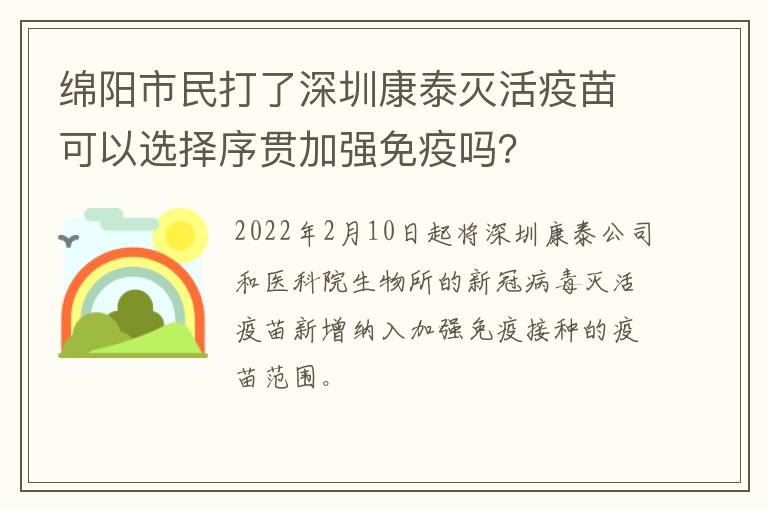 绵阳市民打了深圳康泰灭活疫苗可以选择序贯加强免疫吗?

2022年2月10日起将深圳康泰公司和医科院生物所的新冠病毒灭活疫苗新增纳入加强免疫接种的疫苗范围。